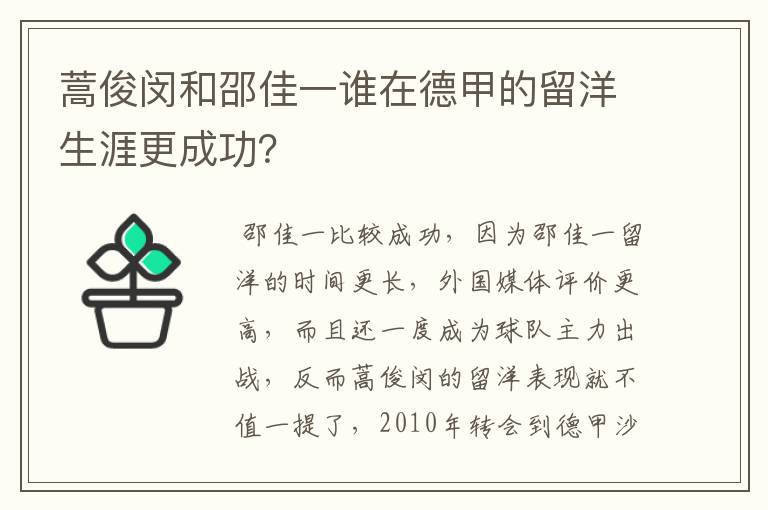 蒿俊闵和邵佳一谁在德甲的留洋生涯更成功?

邵佳一比较成功，因为邵佳一留洋的时间更长，外国媒体评价更高，而且还一度成为球队主力出战，反而蒿俊闵的留洋表现就不值一提了，2010年转会到德甲沙